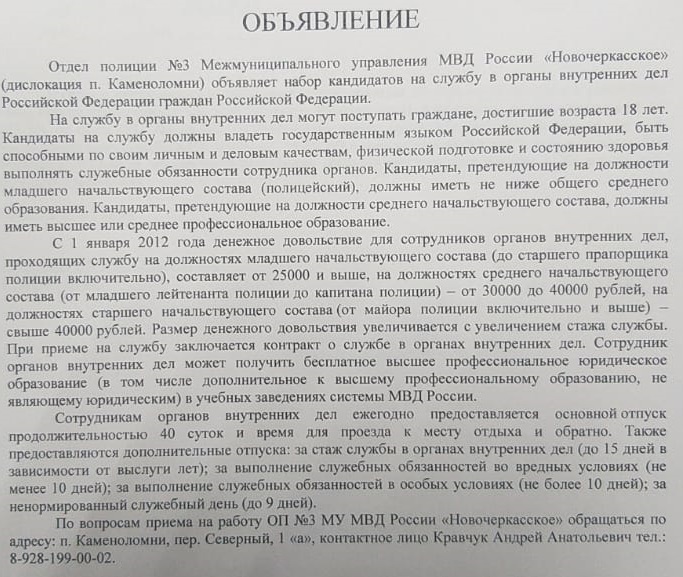 ОБЪЯВЛЕНИЕ

Отдел полиции №3 Межмуниципального управления МВД России «Новочеркасское» (дислокация п. Каменоломни) объявляет набор кандидатов на службу в органы внутренних дел Российской Федерации граждан Российской Федерации.

На службу в органы внутренних дел могут поступать граждане, достигшие возраста 18 лет. Кандидаты на службу должны владеть государственным языком Российской Федерации, быть способными по своим личным и деловым качествам, физической подготовке и состоянию здоровья выполнять служебные обязанности сотрудника органов. Кандидаты, претендующие на должности младшего начальствующего состава (полицейский), должны иметь не ниже общего среднего образования. Кандидаты, претендующие на должности среднего начальствующего состава, должны иметь высшее или среднее профессиональное образование.

С 1 января 2012 года денежное довольствие для сотрудников органов внутренних дел, проходящих службу на должностях младшего начальствующего состава (до старшего прапорщика полиции включительно), составляет от 25000 и выше, на должностях среднего начальствующего состава (от младшего лейтенанта полиции до капитана полиции) – от 30000 до 40000 рублей, на должностях старшего начальствующего состава (от майора полиции включительно и выше) – свыше 40000 рублей. Размер денежного довольствия увеличивается с увеличением стажа службы. При приеме на службу заключается контракт о службе в органах внутренних дел. Сотрудник органов внутренних дел может получить бесплатное высшее профессиональное юридическое образование (в том числе дополнительное к высшему профессиональному образованию, не являющему юридическим) в учебных заведениях системы МВД России.

Сотрудникам органов внутренних дел ежегодно предоставляется основной отпуск продолжительностью 40 суток и время для проезда к месту отдыха и обратно. Также предоставляются дополнительные отпуска: за стаж службы в органах внутренних дел (до 15 дней в зависимости от выслуги лет); за выполнение служебных обязанностей во вредных условиях (не менее 10 дней); за выполнение служебных обязанностей в особых условиях (не более 10 дней); за ненормированный служебный день (до 9 дней).

По вопросам приема на работу ОП №3 МУ МВД России «Новочеркасское» обращаться по адресу: п. Каменоломни, пер. Северный, 1 «а», контактное лицо Кравчук Андрей Анатольевич тел.: 8-928-199-00-02.